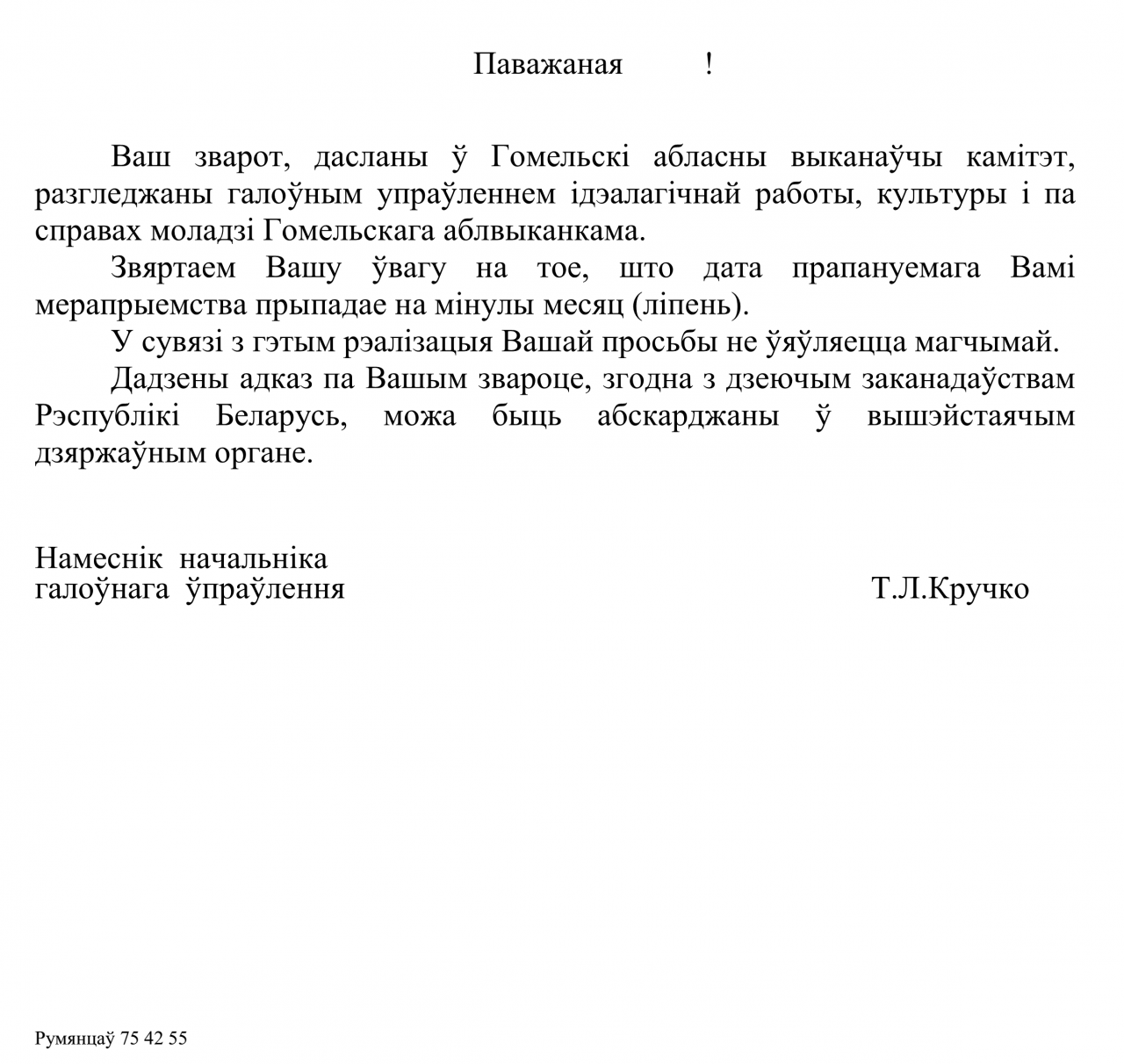 Паважаная !

Ваш зварот, дасланы ў Гомельскі абласны выканаўчы камітэт, разгледжаны галоўным упраўленнем ідэалагічнай работы, культуры і па справах моладзі Гомельскага аблвыканкама.

Звяртаем Вашу ўвагу на тое, што дата прапануемага Вамі мерапрыемства прыпадае на мінулы месяц (ліпень).

У сувязі з гэтым рэалізацыя Вашай просьбы не ўяўляецца магчымай.

Дадзены адказ па Вашым звароце, згодна з дзеючым заканадаўствам Рэспублікі Беларусь, можа быць абскарджаны ў вышэйстаячым дзяржаўным органе.

Намеснік начальніка
галоўнага ўпраўлення Т.Л.Кручко

Румянцаў 75 42 55